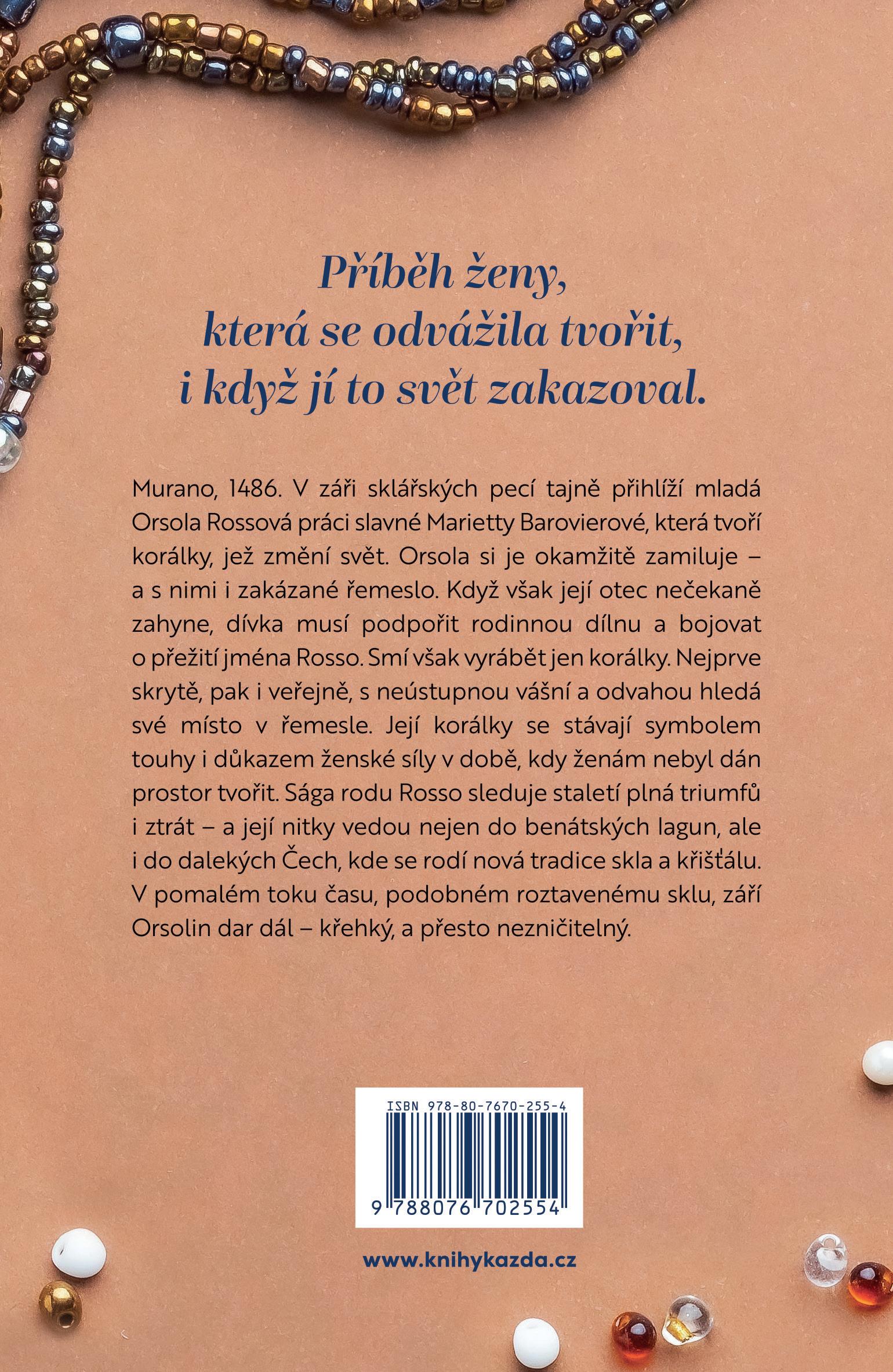 Příběh ženy,
která se odvážila tvořit,
i když jí to svět zakazoval.

Murano, 1486. V záři sklářských pecí tajně přihlíží mladá Orsola Rossová práci slavné Marietty Barovierové, která tvoří korálky, jež změní svět. Orsola si je okamžitě zamiluje – a s nimi i zakázané řemeslo. Když však její otec nečekaně zahyne, dívka musí podpořit rodinnou dílnu a bojovat o přežití jména Rosso. Smí však vyrábět jen korálky. Nejprve skrytě, pak i veřejně, s neústupnou vášní a odvahou hledá své místo v řemesle. Její korálky se stávají symbolem touhy i důkazem ženské síly v době, kdy ženám nebyl dán prostor tvořit. Sága rodu Rosso sleduje staletí plná triumfů i ztrát – a její nitky vedou nejen do benátských lagun, ale i do dalekých Čech, kde se rodí nová tradice skla a křišťálu. V pomalém toku času, podobném roztavenému sklu, září Orsolin dar dál – křehký, a přesto nezničitelný.

ISBN 978-80-7670-255-4

9 788076 702554

www.knihykazda.cz